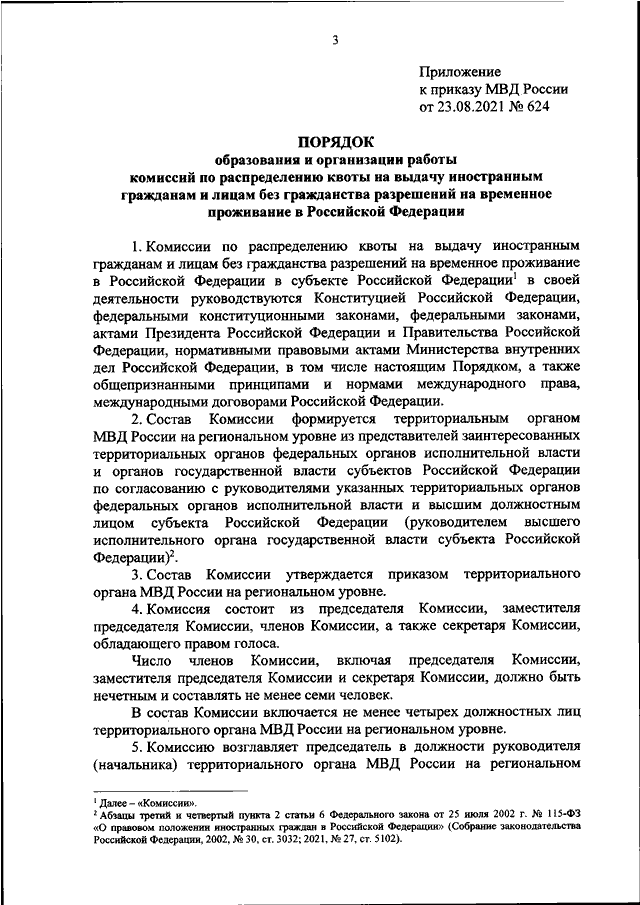 3

Приложение
к приказу МВД России
от 23.08.2021 № 624

ПОРЯДОК
образования и организации работы
комиссий по распределению квоты на выдачу иностранным гражданам и лицам без гражданства разрешений на временное проживание в Российской Федерации

1. Комиссии по распределению квоты на выдачу иностранным гражданам и лицам без гражданства разрешений на временное проживание в Российской Федерации в субъекте Российской Федерации$^1$ в своей деятельности руководствуются Конституцией Российской Федерации, федеральными конституционными законами, федеральными законами, актами Президента Российской Федерации и Правительства Российской Федерации, нормативными правовыми актами Министерства внутренних дел Российской Федерации, в том числе настоящим Порядком, а также общепризнанными принципами и нормами международного права, международными договорами Российской Федерации.

2. Состав Комиссии формируется территориальным органом МВД России на региональном уровне из представителей заинтересованных территориальных органов федеральных органов исполнительной власти и органов государственной власти субъектов Российской Федерации по согласованию с руководителями указанных территориальных органов федеральных органов исполнительной власти и высшим должностным лицом субъекта Российской Федерации (руководителем высшего исполнительного органа государственной власти субъекта Российской Федерации)$^2$.

3. Состав Комиссии утверждается приказом территориального органа МВД России на региональном уровне.

4. Комиссия состоит из председателя Комиссии, заместителя председателя Комиссии, членов Комиссии, а также секретаря Комиссии, обладающего правом голоса.

Число членов Комиссии, включая председателя Комиссии, заместителя председателя Комиссии и секретаря Комиссии, должно быть нечетным и составлять не менее семи человек.

В состав Комиссии включается не менее четырех должностных лиц территориального органа МВД России на региональном уровне.

5. Комиссию возглавляет председатель в должности руководителя (начальника) территориального органа МВД России на региональном

$^1$ Далее – «Комиссии».
$^2$ Абзацы третий и четвертый пункта 2 статьи 6 Федерального закона от 25 июля 2002 г. № 115-ФЗ «О правовом положении иностранных граждан в Российской Федерации» (Собрание законодательства Российской Федерации, 2002, № 30, ст. 3032; 2021, № 27, ст. 5102).